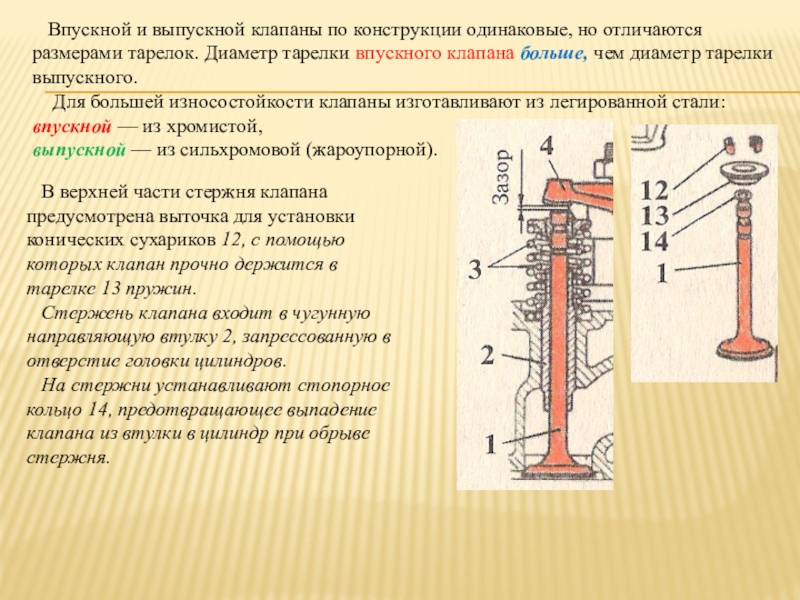 Впускной и выпускной клапаны по конструкции одинаковые, но отличаются размерами тарелок. Диаметр тарелки впускного клапана больше, чем диаметр тарелки выпускного.

Для большей износостойкости клапаны изготавливают из легированной стали:
впускной — из хромистой,
выпускной — из сильхромовой (жароупорной).

В верхней части стержня клапана предусмотрена выточка для установки конических сухариков 12, с помощью которых клапан прочно держится в тарелке 13 пружин.

Стержень клапана входит в чугунную направляющую втулку 2, запрессованную в отверстие головки цилиндров.

На стержни устанавливают стопорное кольцо 14, предотвращающее выпадение клапана из втулки в цилиндр при обрыве стержня.

Зазор
4
3
2
1
12
13
14
1